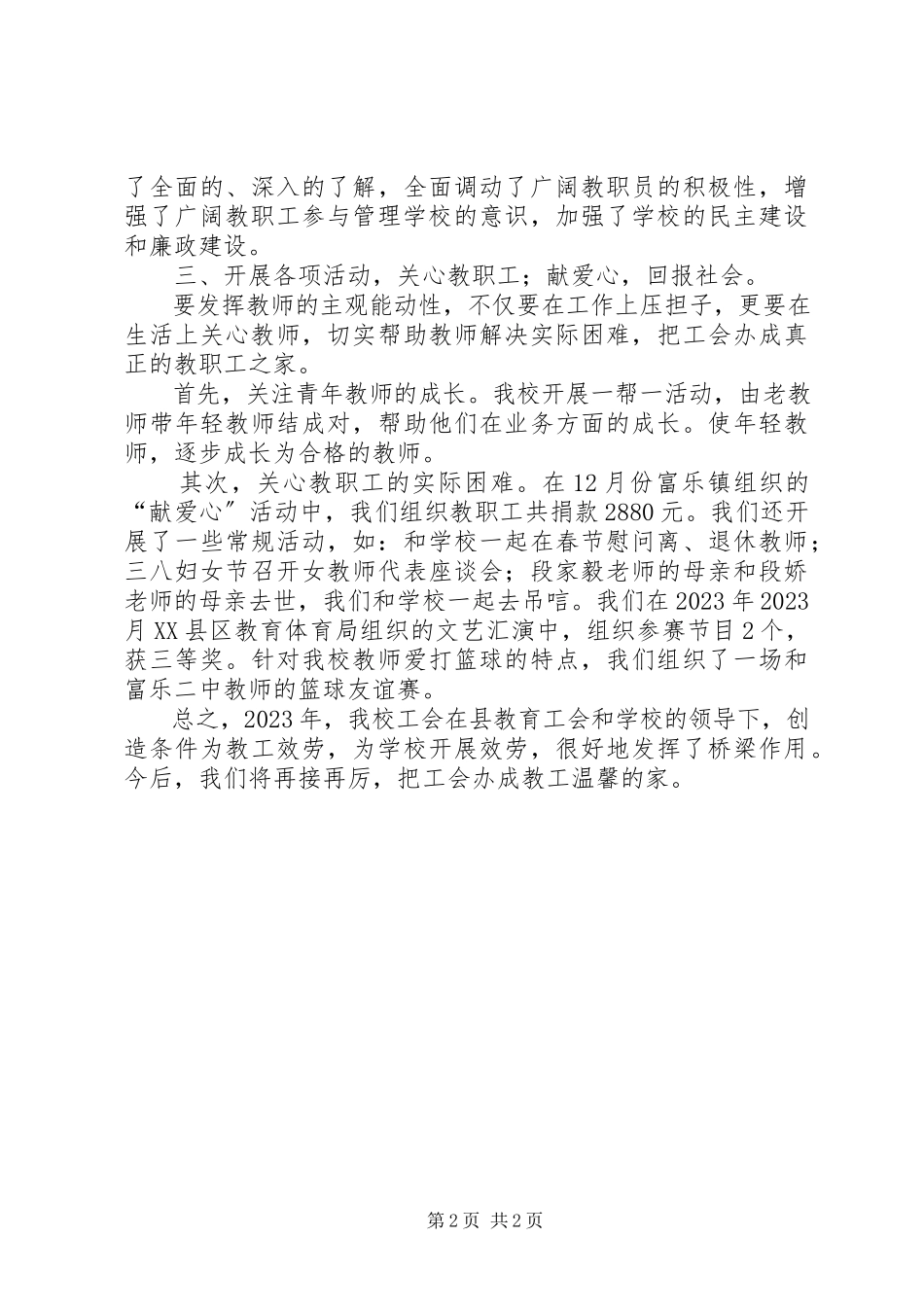 了全面的、深入的了解，全面调动了广阔教职员的积极性，增强了广阔教职工参与管理学校的意识，加强了学校的民主建设和廉政建设。

三、开展各项活动，关心教职工；献爱心，回报社会。

要发挥教师的主观能动性，不仅要在工作上压担子，更要在生活上关心教师，切实帮助教师解决实际困难，把工会办成真正的教职工之家。

首先，关注青年教师的成长。我校开展一帮一活动，由老教师带年轻教师结成对，帮助他们在业务方面的成长。使年轻教师，逐步成长为合格的教师。

其次，关心教职工的实际困难。在12月份富乐镇组织的“献爱心”活动中，我们组织教职工共捐款2880元。我们还开展了一些常规活动，如：和学校一起在春节慰问离、退休教师；三八妇女节召开女教师代表座谈会；段家毅老师的母亲和段娇老师的母亲去世，我们和学校一起去吊唁。我们在2023年2023月XX县区教育体育局组织的文艺汇演中，组织参赛节目2个，获三等奖。针对我校教师爱打篮球的特点，我们组织了一场和富乐二中教师的篮球友谊赛。

总之，2023年，我校工会在县教育工会和学校的领导下，创造条件为教工效劳，为学校开展效劳，很好地发挥了桥梁作用。今后，我们将再接再厉，把工会办成教工温馨的家。

第2页 共2页